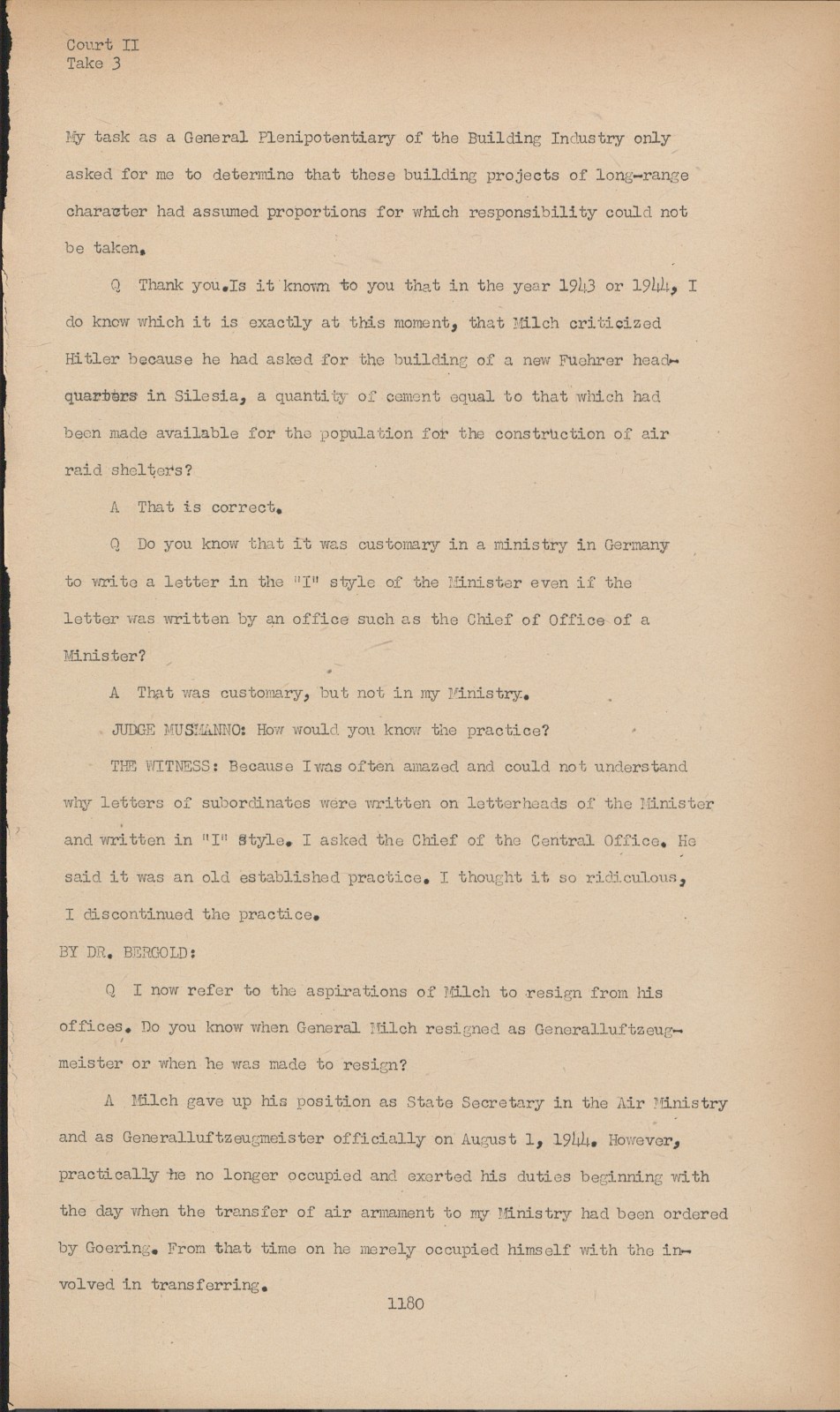 Court II
Take 3

My task as a General Plenipotentiary of the Building Industry only asked for me to determine that these building projects of long-range character had assumed proportions for which responsibility could not be taken.

Q Thank you.Is it known to you that in the year 1943 or 1944, I do know which it is exactly at this moment, that Milch criticized Hitler because he had asked for the building of a new Fuehrer headquarters in Silesia, a quantity of cement equal to that which had been made available for the population for the construction of air raid shelters?

A That is correct.

Q Do you know that it was customary in a ministry in Germany to write a letter in the "I" style of the Minister even if the letter was written by an office such as the Chief of Office of a Minister?

A That was customary, but not in my Ministry.

JUDGE MUSMANNO: How would you know the practice?

THE WITNESS: Because I was often amazed and could not understand why letters of subordinates were written on letterheads of the Minister and written in "I" style. I asked the Chief of the Central Office. He said it was an old established practice. I thought it so ridiculous, I discontinued the practice.

BY DR. BERGOLD:

Q I now refer to the aspirations of Milch to resign from his offices. Do you know when General Milch resigned as Generalluftzeugmeister or when he was made to resign?

A Milch gave up his position as State Secretary in the Air Ministry and as Generalluftzeugmeister officially on August 1, 1944. However, practically he no longer occupied and exerted his duties beginning with the day when the transfer of air armament to my Ministry had been ordered by Goering. From that time on he merely occupied himself with the involved in transferring.

1180